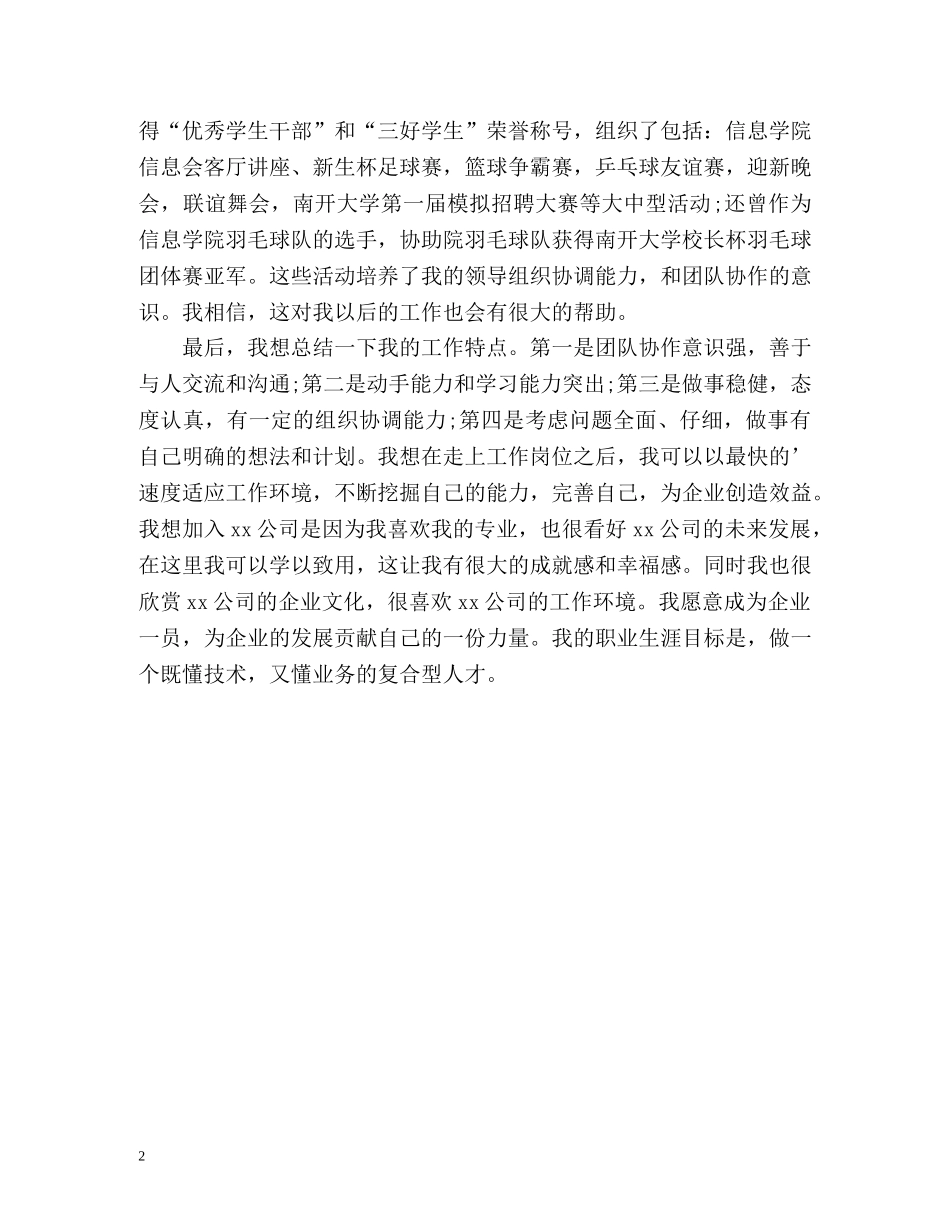 得“优秀学生干部”和“三好学生”荣誉称号，组织了包括：信息学院信息会客厅讲座、新生杯足球赛，篮球争霸赛，乒乓球友谊赛，迎新晚会，联谊舞会，南开大学第一届模拟招聘大赛等大中型活动;还曾作为信息学院羽毛球队的选手，协助院羽毛球队获得南开大学校长杯羽毛球团体赛亚军。这些活动培养了我的领导组织协调能力，和团队协作的意识。我相信，这对我以后的工作也会有很大的帮助。

最后，我想总结一下我的工作特点。第一是团队协作意识强，善于与人交流和沟通;第二是动手能力和学习能力突出;第三是做事稳健，态度认真，有一定的组织协调能力;第四是考虑问题全面、仔细，做事有自己明确的想法和计划。我想在走上工作岗位之后，我可以以最快的’速度适应工作环境，不断挖掘自己的能力，完善自己，为企业创造效益。我想加入xx公司是因为我喜欢我的专业，也很看好xx公司的未来发展，在这里我可以学以致用，这让我有很大的成就感和幸福感。同时我也很欣赏xx公司的企业文化，很喜欢xx公司的工作环境。我愿意成为企业一员，为企业的发展贡献自己的一份力量。我的职业生涯目标是，做一个既懂技术，又懂业务的复合型人才。

2